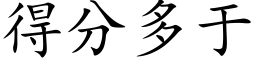 得分多于